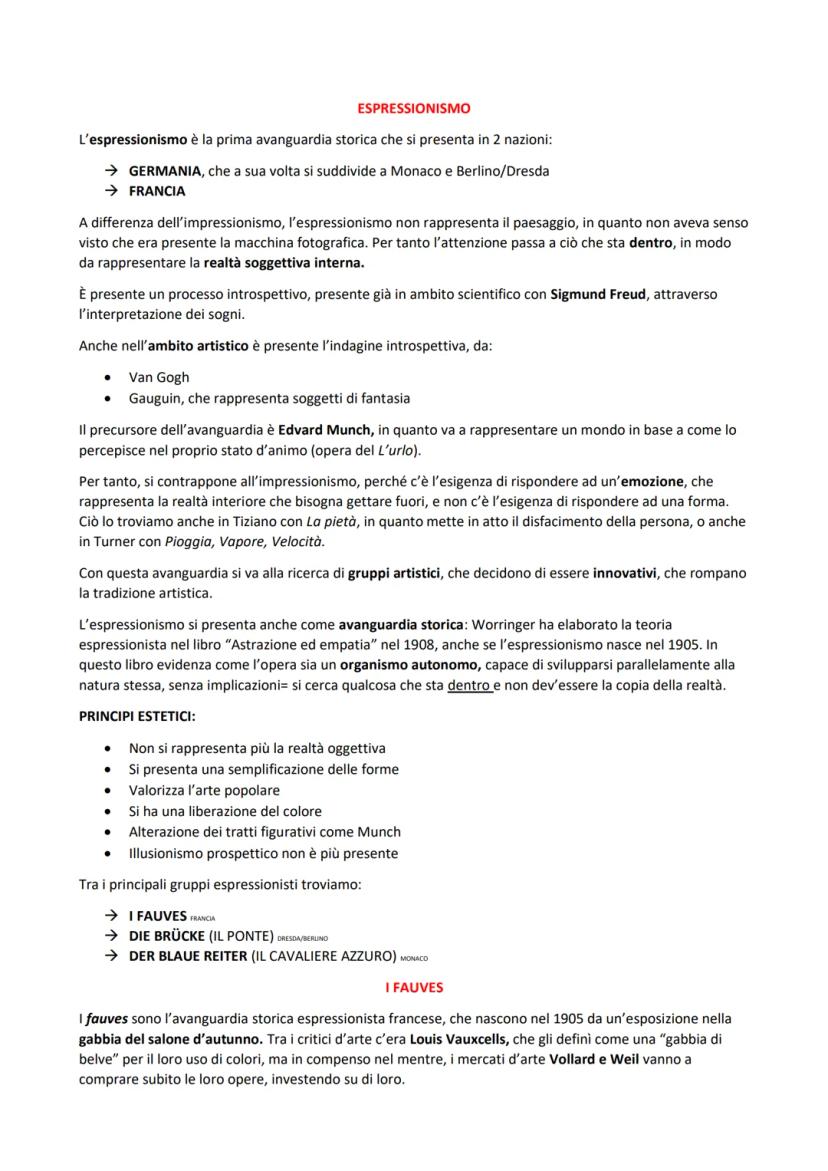 ESPRESSIONISMO

L'espressionismo è la prima avanguardia storica che si presenta in 2 nazioni:

→ GERMANIA, che a sua volta si suddivide a Monaco e Berlino/Dresda
→ FRANCIA

A differenza dell'impressionismo, l'espressionismo non rappresenta il paesaggio, in quanto non aveva senso visto che era presente la macchina fotografica. Per tanto l'attenzione passa a ciò che sta dentro, in modo da rappresentare la realtà soggettiva interna.

È presente un processo introspettivo, presente già in ambito scientifico con Sigmund Freud, attraverso l'interpretazione dei sogni.

Anche nell'ambito artistico è presente l'indagine introspettiva, da:

• Van Gogh
• Gauguin, che rappresenta soggetti di fantasia

Il precursore dell'avanguardia è Edvard Munch, in quanto va a rappresentare un mondo in base a come lo percepisce nel proprio stato d'animo (opera del L'urlo).

Per tanto, si contrappone all'impressionismo, perché c'è l'esigenza di rispondere ad un'emozione, che rappresenta la realtà interiore che bisogna gettare fuori, e non c'è l'esigenza di rispondere ad una forma. Ciò lo troviamo anche in Tiziano con La pietà, in quanto mette in atto il disfacimento della persona, o anche in Turner con Pioggia, Vapore, Velocità.

Con questa avanguardia si va alla ricerca di gruppi artistici, che decidono di essere innovativi, che rompano la tradizione artistica.

L'espressionismo si presenta anche come avanguardia storica: Worringer ha elaborato la teoria espressionista nel libro "Astrazione ed empatia" nel 1908, anche se l'espressionismo nasce nel 1905. In questo libro evidenza come l'opera sia un organismo autonomo, capace di svilupparsi parallelamente alla natura stessa, senza implicazioni= si cerca qualcosa che sta dentro e non dev'essere la copia della realtà.

PRINCIPI ESTETICI:

• Non si rappresenta più la realtà oggettiva
• Si presenta una semplificazione delle forme
• Valorizza l'arte popolare
• Si ha una liberazione del colore
• Alterazione dei tratti figurativi come Munch
• Illusionismo prospettico non è più presente

Tra i principali gruppi espressionisti troviamo:

→ I FAUVES FRANCIA
→ DIE BRÜCKE (IL PONTE) DRESDA/BERLINO
→ DER BLAUE REITER (IL CAVALIERE AZZURO) MONACO

I FAUVES

I fauves sono l'avanguardia storica espressionista francese, che nascono nel 1905 da un'esposizione nella gabbia del salone d'autunno. Tra i critici d'arte c'era Louis Vauxcells, che gli definì come una "gabbia di belve" per il loro uso di colori, ma in compenso nel mentre, i mercati d'arte Vollard e Weil vanno a comprare subito le loro opere, investendo su di loro.